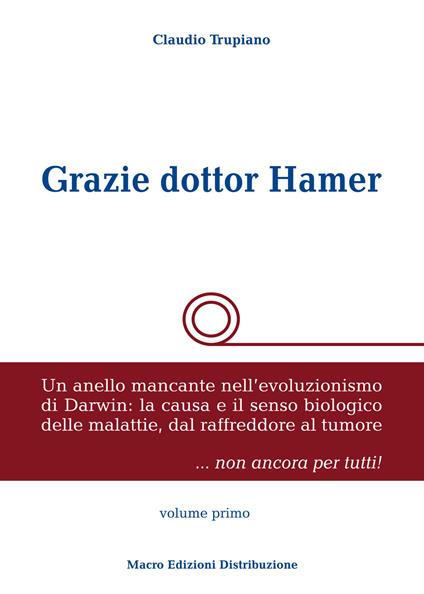 Claudio Trupiano

Grazie dottor Hamer

Un anello mancante nell'evoluzionismo di Darwin: la causa e il senso biologico delle malattie, dal raffreddore al tumore

... non ancora per tutti!

volume primo

Macro Edizioni Distribuzione